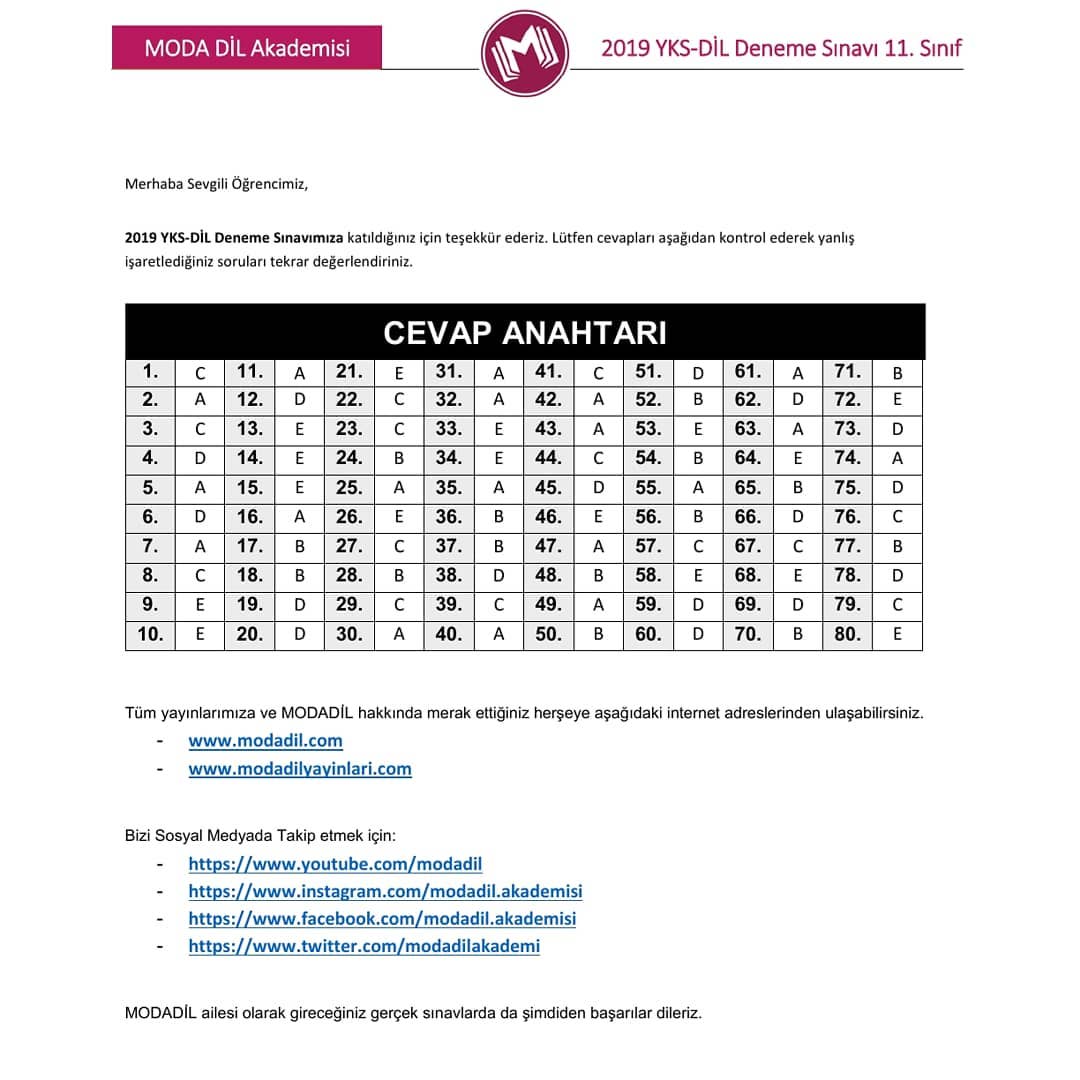 MODA DİL Akademisi

2019 YKS-DİL Deneme Sınavı 11. Sınıf

Merhaba Sevgili Öğrencimiz,

2019 YKS-DİL Deneme Sınavımıza katıldığınız için teşekkür ederiz. Lütfen cevapları aşağıdan kontrol ederek yanlış işaretlediğiniz soruları tekrar değerlendiriniz.

CEVAP ANAHTARI

| 1. | C | 11. | A | 21. | E | 31. | A | 41. | C | 51. | D | 61. | A | 71. | B |
|---|---|---|---|---|---|---|---|---|---|---|---|---|---|---|---|
| 2. | A | 12. | D | 22. | C | 32. | A | 42. | A | 52. | B | 62. | D | 72. | E |
| 3. | C | 13. | E | 23. | C | 33. | E | 43. | A | 53. | E | 63. | A | 73. | D |
| 4. | D | 14. | E | 24. | B | 34. | E | 44. | C | 54. | B | 64. | E | 74. | A |
| 5. | A | 15. | E | 25. | A | 35. | A | 45. | D | 55. | A | 65. | B | 75. | D |
| 6. | D | 16. | A | 26. | E | 36. | B | 46. | E | 56. | B | 66. | D | 76. | C |
| 7. | A | 17. | B | 27. | C | 37. | B | 47. | A | 57. | C | 67. | C | 77. | B |
| 8. | C | 18. | B | 28. | B | 38. | D | 48. | B | 58. | E | 68. | E | 78. | D |
| 9. | E | 19. | D | 29. | C | 39. | C | 49. | A | 59. | D | 69. | D | 79. | C |
| 10. | E | 20. | D | 30. | A | 40. | A | 50. | B | 60. | D | 70. | B | 80. | E |

Tüm yayınlarımıza ve MODADİL hakkında merak ettiğiniz herşeye aşağıdaki internet adreslerinden ulaşabilirsiniz.
- www.modadil.com
- www.modadilyayinlari.com

Bizi Sosyal Medyada Takip etmek için:
- https://www.youtube.com/modadil
- https://www.instagram.com/modadil.akademisi
- https://www.facebook.com/modadil.akademisi
- https://www.twitter.com/modadilakademi

MODADİL ailesi olarak gireceğiniz gerçek sınavlarda da şimdiden başarılar dileriz.